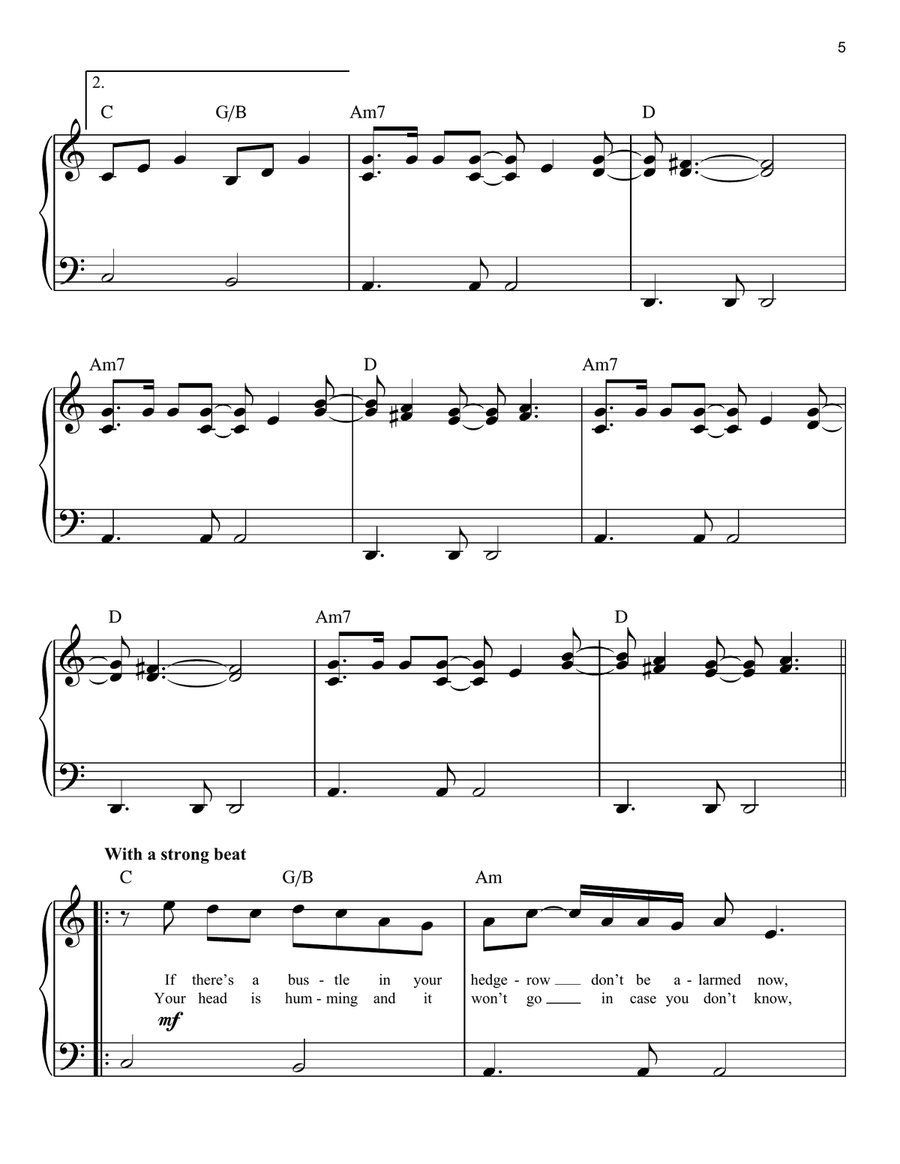 5

2.

C G/B Am7 D

Am7 D Am7

D Am7 D

With a strong beat

C G/B Am

If there's a bus - tle in your hedge - row ___ don't be a - larmed now,

Your head is hum - ming and it won't go ___ in case you don't know,

mf